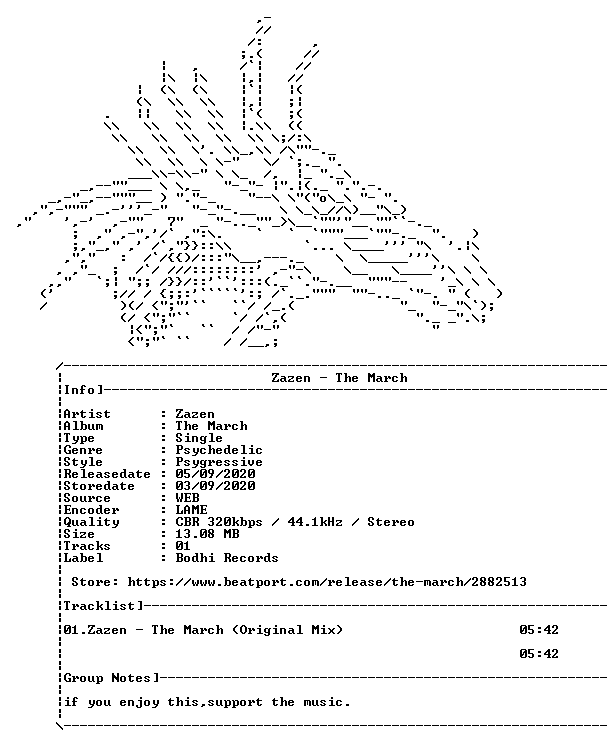 Zazen - The March

Info]

Artist : Zazen
Album : The March
Type : Single
Genre : Psychedelic
Style : Psygressive
Releasedate : 05/09/2020
Storedate : 03/09/2020
Source : WEB
Encoder : LAME
Quality : CBR 320kbps / 44.1kHz / Stereo
Size : 13.08 MB
Tracks : 01
Label : Bodhi Records

Store: https://www.beatport.com/release/the-march/2882513

Tracklist]

01.Zazen - The March (Original Mix) 05:42

05:42

Group Notes]

if you enjoy this,support the music.